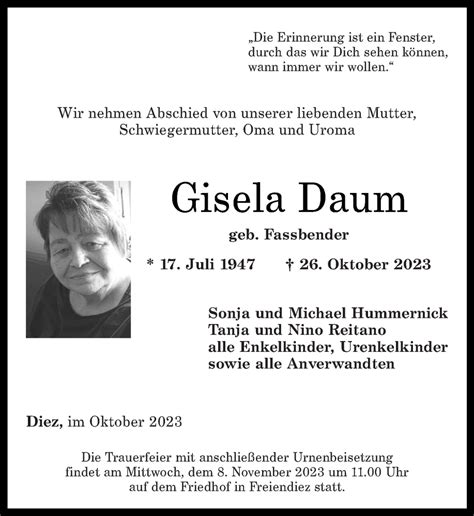 „Die Erinnerung ist ein Fenster, durch das wir Dich sehen können, wann immer wir wollen.“

Wir nehmen Abschied von unserer liebenden Mutter, Schwiegermutter, Oma und Uroma

Gisela Daum

geb. Fassbender

* 17. Juli 1947 † 26. Oktober 2023

Sonja und Michael Hummernick
Tanja und Nino Reitano
alle Enkelkinder, Urenkelkinder
sowie alle Anverwandten

Diez, im Oktober 2023

Die Trauerfeier mit anschließender Urnenbeisetzung findet am Mittwoch, dem 8. November 2023 um 11.00 Uhr auf dem Friedhof in Freiendiez statt.